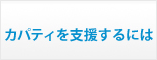 カパティを支援するには